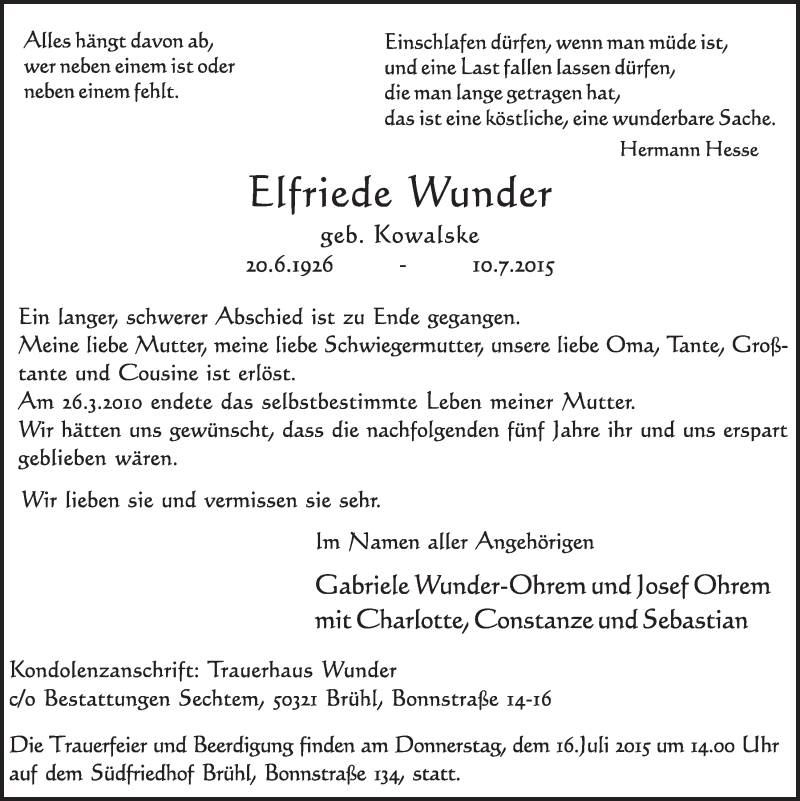 Alles hängt davon ab,
wer neben einem ist oder
neben einem fehlt.

Einschlafen dürfen, wenn man müde ist,
und eine Last fallen lassen dürfen,
die man lange getragen hat,
das ist eine köstliche, eine wunderbare Sache.
Hermann Hesse

Elfriede Wunder
geb. Kowalske
20.6.1926 - 10.7.2015

Ein langer, schwerer Abschied ist zu Ende gegangen.
Meine liebe Mutter, meine liebe Schwiegermutter, unsere liebe Oma, Tante, Großtante und Cousine ist erlöst.
Am 26.3.2010 endete das selbstbestimmte Leben meiner Mutter.
Wir hätten uns gewünscht, dass die nachfolgenden fünf Jahre ihr und uns erspart geblieben wären.

Wir lieben sie und vermissen sie sehr.

Im Namen aller Angehörigen

Gabriele Wunder-Ohrem und Josef Ohrem
mit Charlotte, Constanze und Sebastian

Kondolenzanschrift: Trauerhaus Wunder
c/o Bestattungen Sechtem, 50321 Brühl, Bonnstraße 14-16

Die Trauerfeier und Beerdigung finden am Donnerstag, dem 16.Juli 2015 um 14.00 Uhr auf dem Südfriedhof Brühl, Bonnstraße 134, statt.